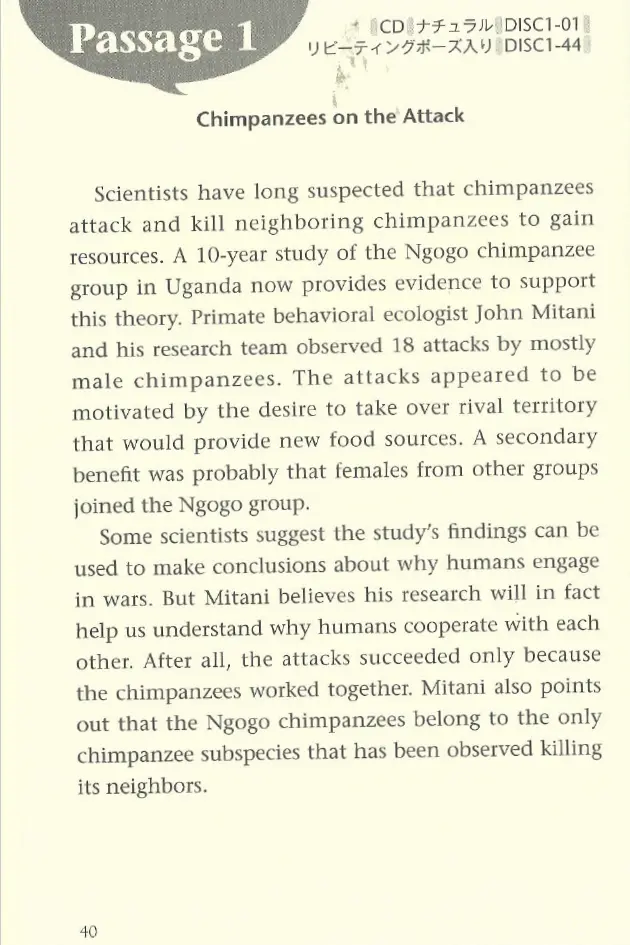 Passage 1

CD ナチュラル DISC1-01
リピーティングポーズ入り DISC1-44

Chimpanzees on the Attack

Scientists have long suspected that chimpanzees attack and kill neighboring chimpanzees to gain resources. A 10-year study of the Ngogo chimpanzee group in Uganda now provides evidence to support this theory. Primate behavioral ecologist John Mitani and his research team observed 18 attacks by mostly male chimpanzees. The attacks appeared to be motivated by the desire to take over rival territory that would provide new food sources. A secondary benefit was probably that females from other groups joined the Ngogo group.

Some scientists suggest the study's findings can be used to make conclusions about why humans engage in wars. But Mitani believes his research will in fact help us understand why humans cooperate with each other. After all, the attacks succeeded only because the chimpanzees worked together. Mitani also points out that the Ngogo chimpanzees belong to the only chimpanzee subspecies that has been observed killing its neighbors.

40